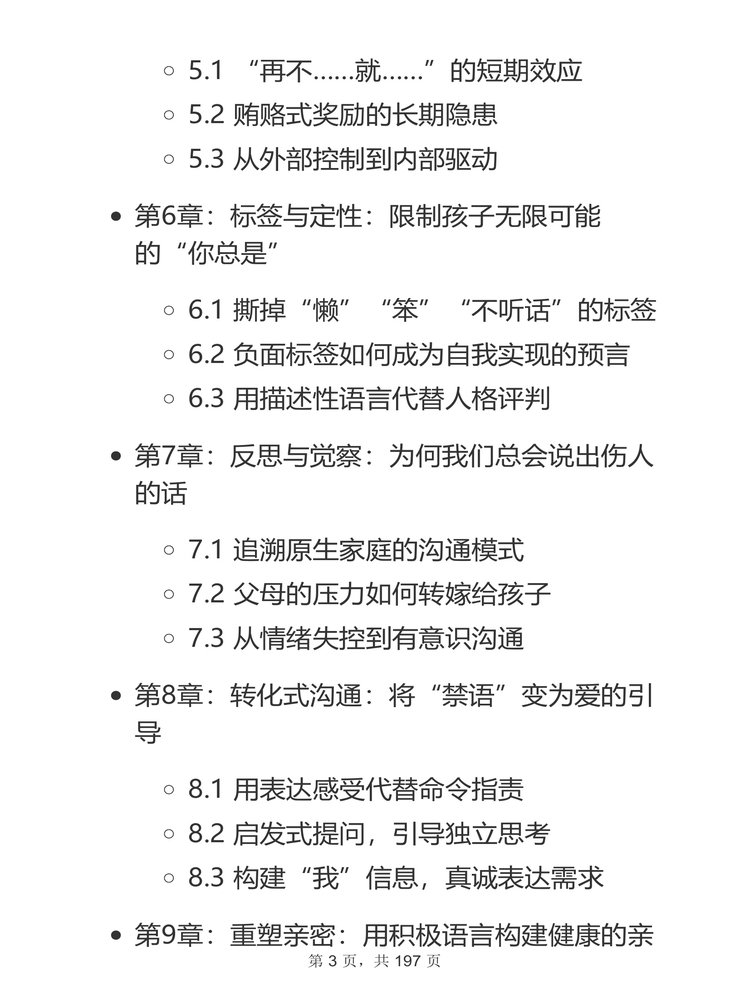 ◦ 5.1 “再不……就……”的短期效应
◦ 5.2 贿赂式奖励的长期隐患
◦ 5.3 从外部控制到内部驱动

• 第6章：标签与定性：限制孩子无限可能的“你总是”

◦ 6.1 撕掉“懒”“笨”“不听话”的标签
◦ 6.2 负面标签如何成为自我实现的预言
◦ 6.3 用描述性语言代替人格评判

• 第7章：反思与觉察：为何我们总会说出伤人的话

◦ 7.1 追溯原生家庭的沟通模式
◦ 7.2 父母的压力如何转嫁给孩子
◦ 7.3 从情绪失控到有意识沟通

• 第8章：转化式沟通：将“禁语”变为爱的引导

◦ 8.1 用表达感受代替命令指责
◦ 8.2 启发式提问，引导独立思考
◦ 8.3 构建“我”信息，真诚表达需求

• 第9章：重塑亲密：用积极语言构建健康的亲

第 3 页，共 197 页